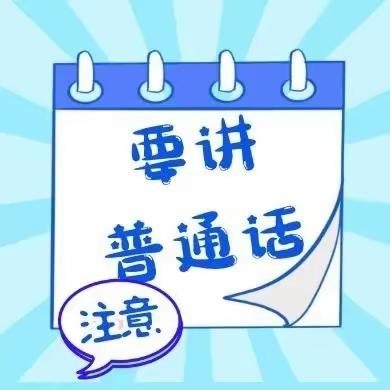 要讲
普通话

注意